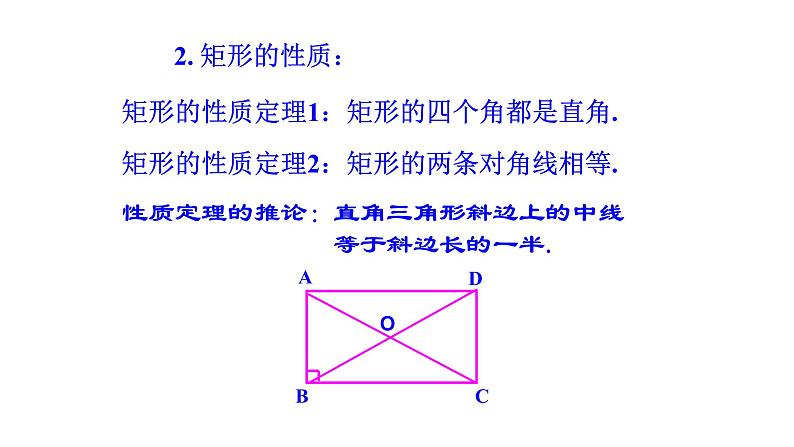 2. 矩形的性质：

矩形的性质定理1：矩形的四个角都是直角.

矩形的性质定理2：矩形的两条对角线相等.

性质定理的推论：直角三角形斜边上的中线等于斜边长的一半.

A D O B C